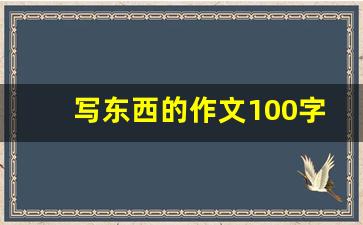 写东西的作文100字